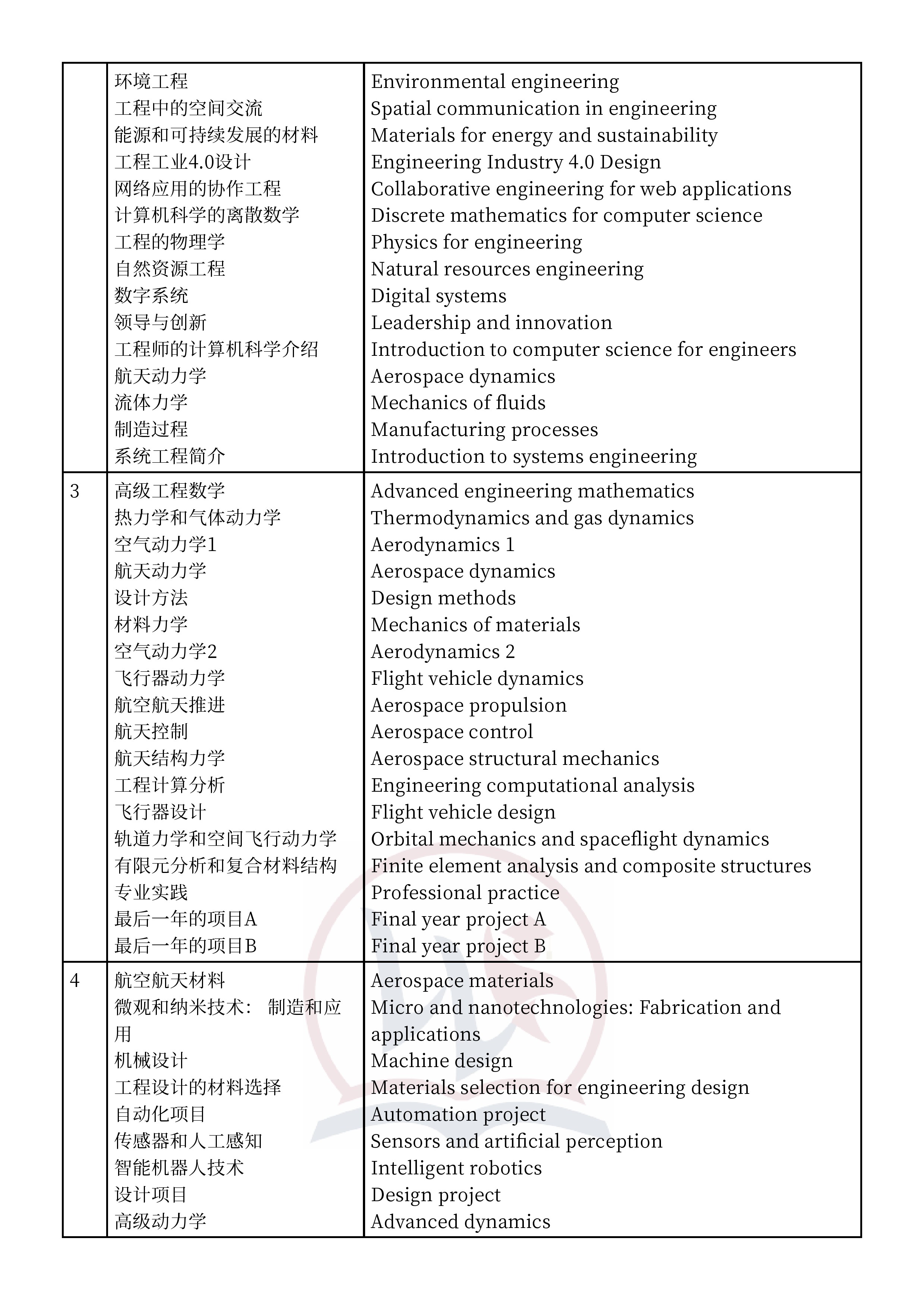 |   |   |   |
|---|---|---|
|  | 环境工程<br>工程中的空间交流<br>能源和可持续发展的材料<br>工程工业4.0设计<br>网络应用的协作工程<br>计算机科学的离散数学<br>工程的物理学<br>自然资源工程<br>数字系统<br>领导与创新<br>工程师的计算机科学介绍<br>航天动力学<br>流体力学<br>制造过程<br>系统工程简介 | Environmental engineering<br>Spatial communication in engineering<br>Materials for energy and sustainability<br>Engineering Industry 4.0 Design<br>Collaborative engineering for web applications<br>Discrete mathematics for computer science<br>Physics for engineering<br>Natural resources engineering<br>Digital systems<br>Leadership and innovation<br>Introduction to computer science for engineers<br>Aerospace dynamics<br>Mechanics of fluids<br>Manufacturing processes<br>Introduction to systems engineering |
| 3 | 高级工程数学<br>热力学和气体动力学<br>空气动力学1<br>航天动力学<br>设计方法<br>材料力学<br>空气动力学2<br>飞行器动力学<br>航空航天推进<br>航天控制<br>航天结构力学<br>工程计算分析<br>飞行器设计<br>轨道力学和空间飞行动力学<br>有限元分析和复合材料结构<br>专业实践<br>最后一年的项目A<br>最后一年的项目B | Advanced engineering mathematics<br>Thermodynamics and gas dynamics<br>Aerodynamics 1<br>Aerospace dynamics<br>Design methods<br>Mechanics of materials<br>Aerodynamics 2<br>Flight vehicle dynamics<br>Aerospace propulsion<br>Aerospace control<br>Aerospace structural mechanics<br>Engineering computational analysis<br>Flight vehicle design<br>Orbital mechanics and spaceflight dynamics<br>Finite element analysis and composite structures<br>Professional practice<br>Final year project A<br>Final year project B |
| 4 | 航空航天材料<br>微观和纳米技术： 制造和应用<br>机械设计<br>工程设计的材料选择<br>自动化项目<br>传感器和人工感知<br>智能机器人技术<br>设计项目<br>高级动力学 | Aerospace materials<br>Micro and nanotechnologies: Fabrication and applications<br>Machine design<br>Materials selection for engineering design<br>Automation project<br>Sensors and artificial perception<br>Intelligent robotics<br>Design project<br>Advanced dynamics |